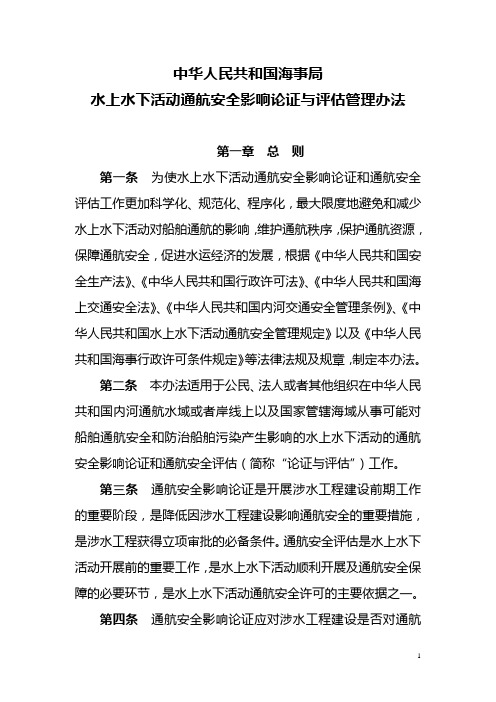 中华人民共和国海事局
水上水下活动通航安全影响论证与评估管理办法

第一章 总 则

第一条 为使水上水下活动通航安全影响论证和通航安全评估工作更加科学化、规范化、程序化，最大限度地避免和减少水上水下活动对船舶通航的影响，维护通航秩序，保护通航资源，保障通航安全，促进水运经济的发展，根据《中华人民共和国安全生产法》、《中华人民共和国行政许可法》、《中华人民共和国海上交通安全法》、《中华人民共和国内河交通安全管理条例》、《中华人民共和国水上水下活动通航安全管理规定》以及《中华人民共和国海事行政许可条件规定》等法律法规及规章，制定本办法。

第二条 本办法适用于公民、法人或者其他组织在中华人民共和国内河通航水域或者岸线上以及国家管辖海域从事可能对船舶通航安全和防治船舶污染产生影响的水上水下活动的通航安全影响论证和通航安全评估（简称“论证与评估”）工作。

第三条 通航安全影响论证是开展涉水工程建设前期工作的重要阶段，是降低因涉水工程建设影响通航安全的重要措施，是涉水工程获得立项审批的必备条件。通航安全评估是水上水下活动开展前的重要工作，是水上水下活动顺利开展及通航安全保障的必要环节，是水上水下活动通航安全许可的主要依据之一。

第四条 通航安全影响论证应对涉水工程建设是否对通航

1